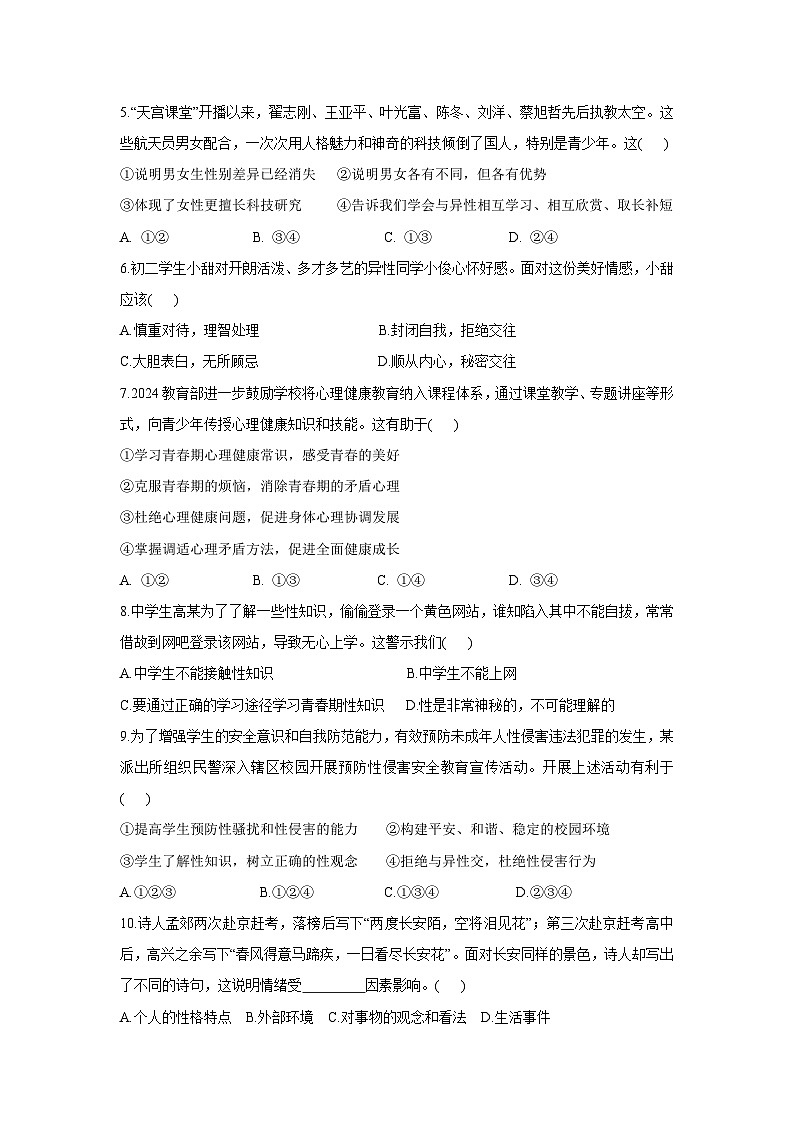 5."天宫课堂"开播以来，翟志刚、王亚平、叶光富、陈冬、刘洋、蔡旭哲先后执教太空。这些航天员男女配合，一次次用人格魅力和神奇的科技倾倒了国人，特别是青少年。这(　　)

①说明男女生性别差异已经消失　　②说明男女各有不同，但各有优势

③体现了女性更擅长科技研究　　④告诉我们学会与异性相互学习、相互欣赏、取长补短

A. ①②　　B. ③④　　C. ①③　　D. ②④

6.初二学生小甜对开朗活泼、多才多艺的异性同学小俊心怀好感。面对这份美好情感，小甜应该(　　)

A.慎重对待，理智处理　　B.封闭自我，拒绝交往

C.大胆表白，无所顾忌　　D.顺从内心，秘密交往

7.2024 教育部进一步鼓励学校将心理健康教育纳入课程体系，通过课堂教学、专题讲座等形式，向青少年传授心理健康知识和技能。这有助于(　　)

①学习青春期心理健康常识，感受青春的美好

②克服青春期的烦恼，消除青春期的矛盾心理

③杜绝心理健康问题，促进身体心理协调发展

④掌握调适心理矛盾方法，促进全面健康成长

A. ①②　　B. ①③　　C. ①④　　D. ③④

8.中学生高某为了了解一些性知识，偷偷登录一个黄色网站，谁知陷入其中不能自拔，常常借故到网吧登录该网站，导致无心上学。这警示我们(　　)

A.中学生不能接触性知识　　B.中学生不能上网

C.要通过正确的学习途径学习青春期性知识　　D.性是非常神秘的，不可能理解的

9.为了增强学生的安全意识和自我防范能力，有效预防未成年人性侵害违法犯罪的发生，某派出所组织民警深入辖区校园开展预防性侵害安全教育宣传活动。开展上述活动有利于(　　)

①提高学生预防性骚扰和性侵害的能力　　②构建平安、和谐、稳定的校园环境

③学生了解性知识，树立正确的性观念　　④拒绝与异性交，杜绝性侵害行为

A.①②③　　B.①②④　　C.①③④　　D.②③④

10.诗人孟郊两次赴京赶考，落榜后写下"两度长安陌，空将泪见花"；第三次赴京赶考高中后，高兴之余写下"春风得意马蹄疾，一日看尽长安花"。面对长安同样的景色，诗人却写出了不同的诗句，这说明情绪受________因素影响。(　　)

A.个人的性格特点　B.外部环境　C.对事物的观念和看法　D.生活事件